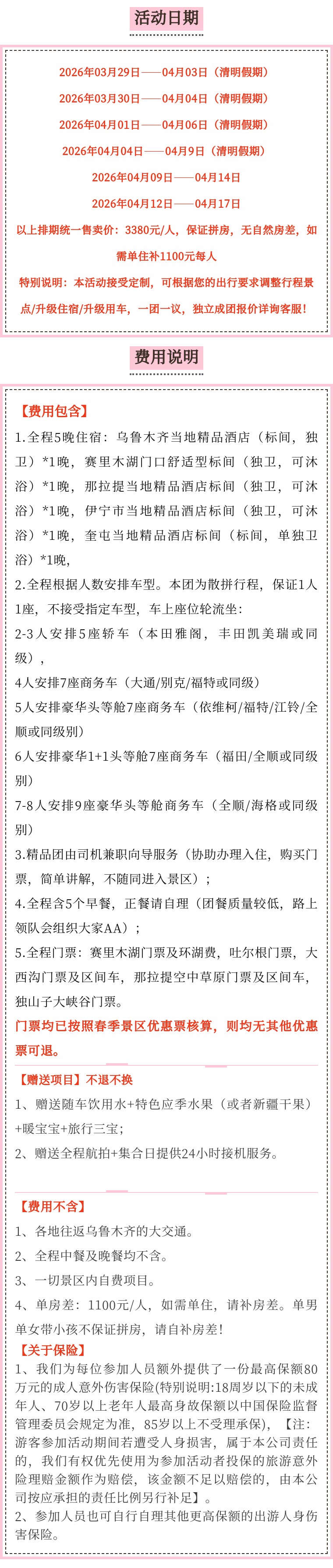 活动日期

2026年03月29日——04月03日（清明假期）

2026年03月30日——04月04日（清明假期）

2026年04月01日——04月06日（清明假期）

2026年04月04日——04月9日（清明假期）

2026年04月09日——04月14日

2026年04月12日——04月17日

以上排期统一售卖价：3380元/人，保证拼房，无自然房差，如需单住补1100元每人

特别说明：本活动接受定制，可根据您的出行要求调整行程景点/升级住宿/升级用车，一团一议，独立成团报价详询客服！

费用说明

【费用包含】

1.全程5晚住宿：乌鲁木齐当地精品酒店（标间，独卫）*1晚，赛里木湖门口舒适型标间（独卫，可沐浴）*1晚，那拉提当地精品酒店标间（独卫，可沐浴）*1晚，伊宁市当地精品酒店标间（独卫，可沐浴）*1晚，奎屯当地精品酒店标间（标间，单独卫浴）*1晚，

2.全程根据人数安排车型。本团为散拼行程，保证1人1座，不接受指定车型，车上座位轮流坐：

2-3人安排5座轿车（本田雅阁，丰田凯美瑞或同级），

4人安排7座商务车（大通/别克/福特或同级）

5人安排豪华头等舱7座商务车（依维柯/福特/江铃/全顺或同级别）

6人安排豪华1+1头等舱7座商务车（福田/全顺或同级别）

7-8人安排9座豪华头等舱商务车（全顺/海格或同级别）

3.精品团由司机兼职向导服务（协助办理入住，购买门票，简单讲解，不随同进入景区）；

4.全程含5个早餐，正餐请自理（团餐质量较低，路上领队会组织大家AA）；

5.全程门票：赛里木湖门票及环湖费，吐尔根门票，大西沟门票及区间车，那拉提空中草原门票及区间车，独山子大峡谷门票。

门票均已按照春季景区优惠票核算，则均无其他优惠票可退。

【赠送项目】不退不换

1、赠送随车饮用水+特色应季水果（或者新疆干果）+暖宝宝+旅行三宝；

2、赠送全程航拍+集合日提供24小时接机服务。

【费用不含】

1、各地往返乌鲁木齐的大交通。

2、全程中餐及晚餐均不含。

3、一切景区内自费项目。

4、单房差：1100元/人，如需单住，请补房差。单男单女带小孩不保证拼房，请自补房差！

【关于保险】

1、我们为每位参加人员额外提供了一份最高保额80万元的成人意外伤害保险(特别说明:18周岁以下的未成年人、70岁以上老年人最高身故保额以中国保险监督管理委员会规定为准，85岁以上不受理承保)，【注:游客参加活动期间若遭受人身损害，属于本公司责任的，我们有权优先使用为参加活动者投保的旅游意外险理赔金额作为赔偿，该金额不足以赔偿的，由本公司按应承担的责任比例另行补足】。

2、参加人员也可自行自理其他更高保额的出游人身伤害保险。